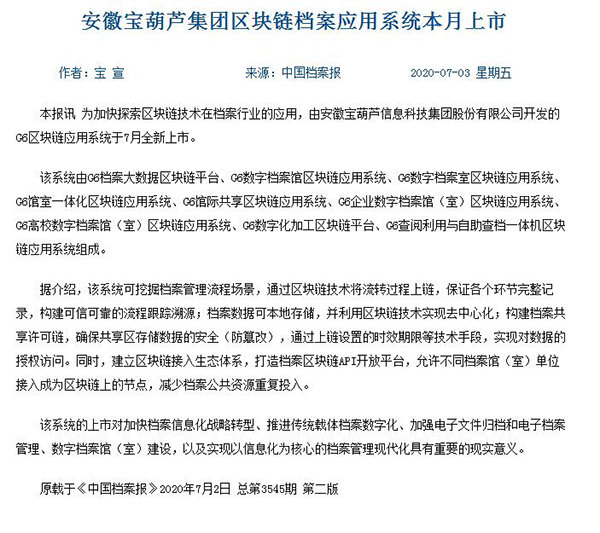 安徽宝葫芦集团区块链档案应用系统本月上市

作者：宝 宣　　来源：中国档案报　　2020-07-03 星期五

本报讯 为加快探索区块链技术在档案行业的应用，由安徽宝葫芦信息科技集团股份有限公司开发的G6区块链应用系统于7月全新上市。

该系统由G6档案大数据区块链平台、G6数字档案馆区块链应用系统、G6数字档案室区块链应用系统、G6馆室一体化区块链应用系统、G6馆际共享区块链应用系统、G6企业数字档案馆（室）区块链应用系统、G6高校数字档案馆（室）区块链应用系统、G6数字化加工区块链平台、G6查阅利用与自助查档一体机区块链应用系统组成。

据介绍，该系统可挖掘档案管理流程场景，通过区块链技术将流转过程上链，保证各个环节完整记录，构建可信可靠的流程跟踪溯源；档案数据可本地存储，并利用区块链技术实现去中心化；构建档案共享许可链，确保共享区存储数据的安全（防篡改），通过上链设置的时效期限等技术手段，实现对数据的授权访问。同时，建立区块链接入生态体系，打造档案区块链API开放平台，允许不同档案馆（室）单位接入成为区块链上的节点，减少档案公共资源重复投入。

该系统的上市对加快档案信息化战略转型、推进传统载体档案数字化、加强电子文件归档和电子档案管理、数字档案馆（室）建设，以及实现以信息化为核心的档案管理现代化具有重要的现实意义。

原载于《中国档案报》2020年7月2日 总第3545期 第二版